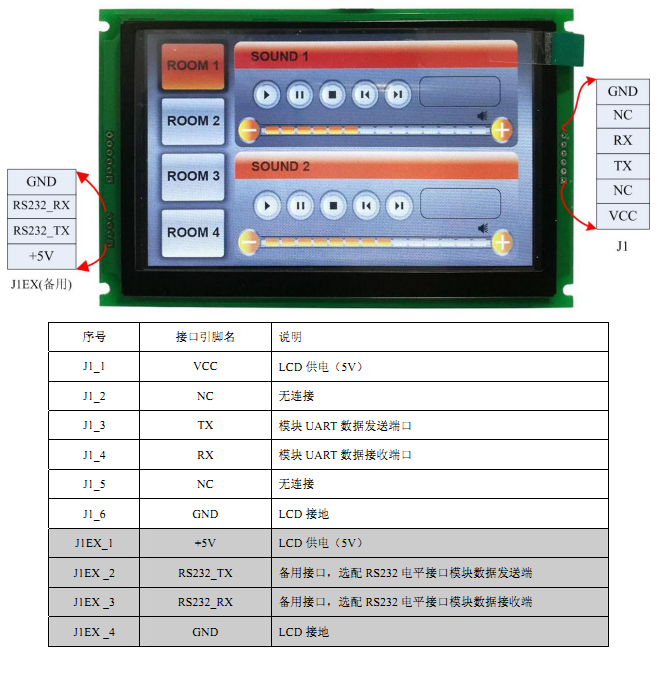 ROOM 1
ROOM 2
ROOM 3
ROOM 4
SOUND 1
SOUND 2

GND
RS232_RX
RS232_TX
+5V
J1EX(备用)

GND
NC
RX
TX
NC
VCC
J1

| 序号 | 接口引脚名 | 说明 |
|---|---|---|
| J1_1 | VCC | LCD 供电（5V） |
| J1_2 | NC | 无连接 |
| J1_3 | TX | 模块 UART 数据发送端口 |
| J1_4 | RX | 模块 UART 数据接收端口 |
| J1_5 | NC | 无连接 |
| J1_6 | GND | LCD 接地 |
| J1EX_1 | +5V | LCD 供电（5V） |
| J1EX _2 | RS232_TX | 备用接口，选配 RS232 电平接口模块数据发送端 |
| J1EX _3 | RS232_RX | 备用接口，选配 RS232 电平接口模块数据接收端 |
| J1EX _4 | GND | LCD 接地 |